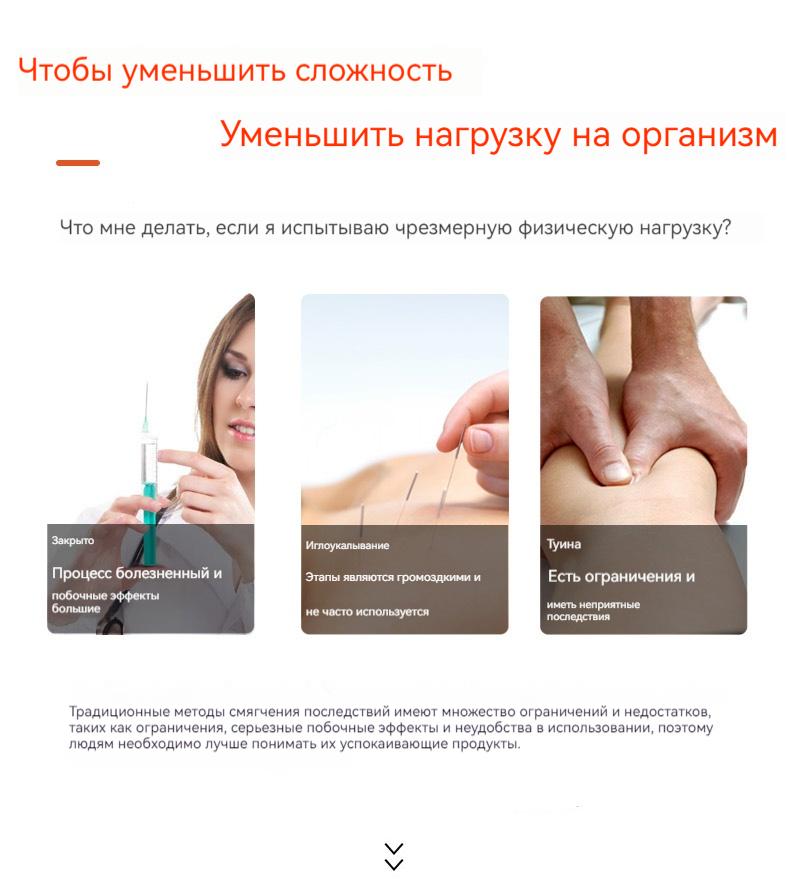 Чтобы уменьшить сложность

Уменьшить нагрузку на организм

Что мне делать, если я испытываю чрезмерную физическую нагрузку?

Закрыто

Процесс болезненный и

побочные эффекты большие

Иглоукалывание

Этапы являются громоздкими и

не часто используется

Туина

Есть ограничения и

иметь неприятные последствия

Традиционные методы смягчения последствий имеют множество ограничений и недостатков, таких как ограничения, серьезные побочные эффекты и неудобства в использовании, поэтому людям необходимо лучше понимать их успокаивающие продукты.